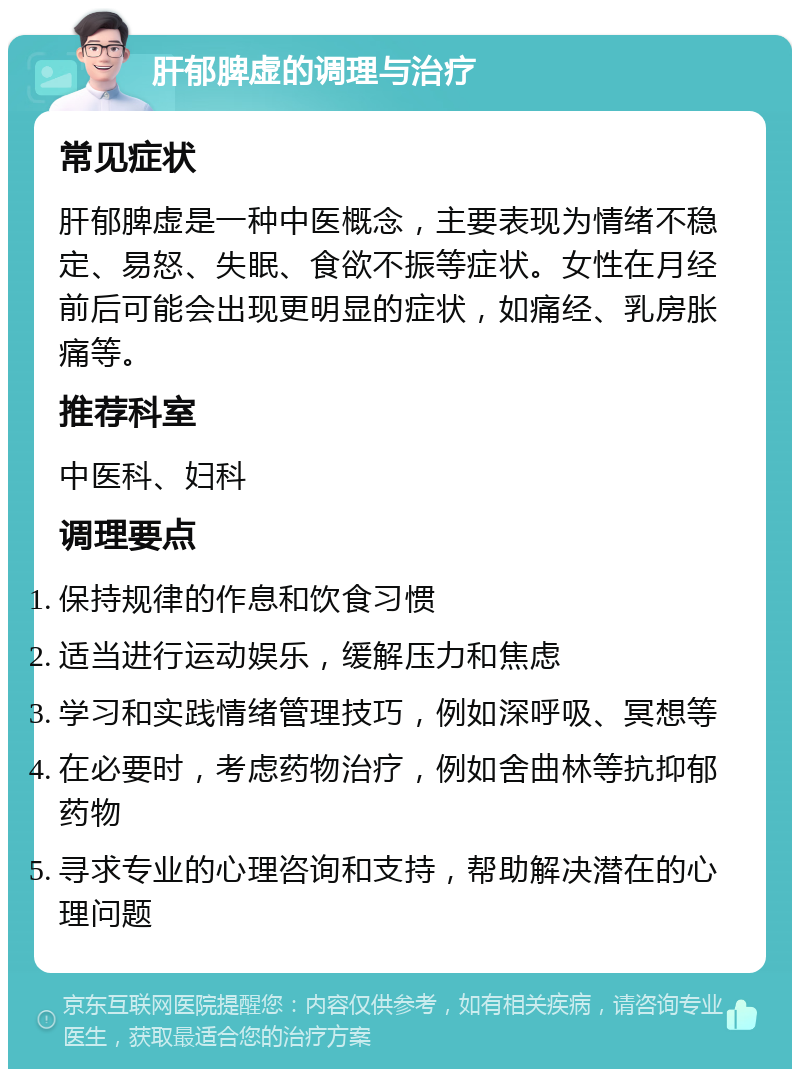 肝郁脾虚的调理与治疗

常见症状

肝郁脾虚是一种中医概念，主要表现为情绪不稳定、易怒、失眠、食欲不振等症状。女性在月经前后可能会出现更明显的症状，如痛经、乳房胀痛等。

推荐科室

中医科、妇科

调理要点

1. 保持规律的作息和饮食习惯
2. 适当进行运动娱乐，缓解压力和焦虑
3. 学习和实践情绪管理技巧，例如深呼吸、冥想等
4. 在必要时，考虑药物治疗，例如舍曲林等抗抑郁药物
5. 寻求专业的心理咨询和支持，帮助解决潜在的心理问题

京东互联网医院提醒您：内容仅供参考，如有相关疾病，请咨询专业医生，获取最适合您的治疗方案